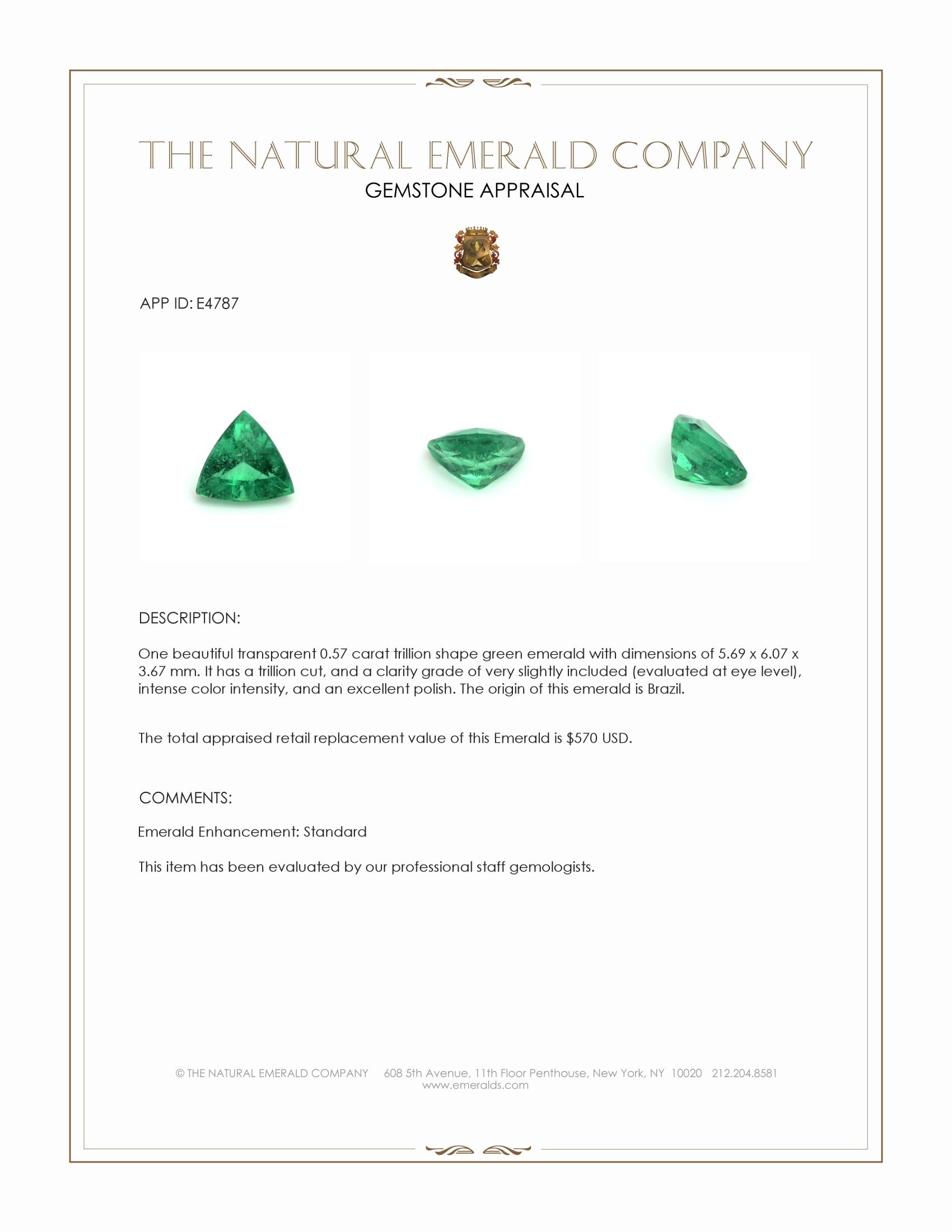 THE NATURAL EMERALD COMPANY
GEMSTONE APPRAISAL

APP ID: E4787

DESCRIPTION:

One beautiful transparent 0.57 carat trillion shape green emerald with dimensions of 5.69 x 6.07 x 3.67 mm. It has a trillion cut, and a clarity grade of very slightly included (evaluated at eye level), intense color intensity, and an excellent polish. The origin of this emerald is Brazil.

The total appraised retail replacement value of this Emerald is $570 USD.

COMMENTS:

Emerald Enhancement: Standard

This item has been evaluated by our professional staff gemologists.

© THE NATURAL EMERALD COMPANY 608 5th Avenue, 11th Floor Penthouse, New York, NY 10020 212.204.8581
www.emeralds.com